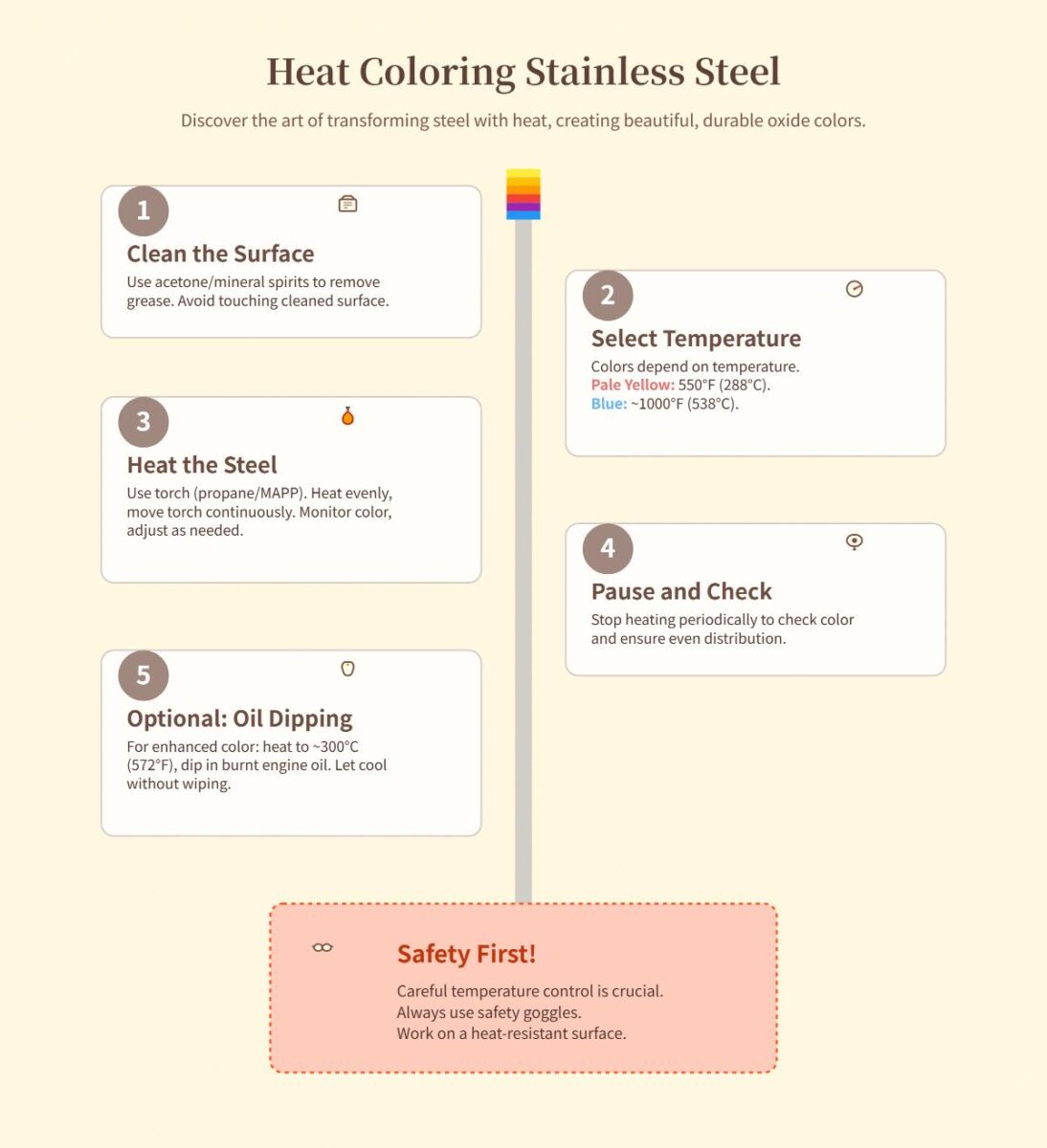 Heat Coloring Stainless Steel

Discover the art of transforming steel with heat, creating beautiful, durable oxide colors.

1

Clean the Surface

Use acetone/mineral spirits to remove grease. Avoid touching cleaned surface.

2

Select Temperature

Colors depend on temperature.
Pale Yellow: 550°F (288°C).
Blue: ~1000°F (538°C).

3

Heat the Steel

Use torch (propane/MAPP). Heat evenly, move torch continuously. Monitor color, adjust as needed.

4

Pause and Check

Stop heating periodically to check color and ensure even distribution.

5

Optional: Oil Dipping

For enhanced color: heat to ~300°C (572°F), dip in burnt engine oil. Let cool without wiping.

Safety First!

Careful temperature control is crucial.
Always use safety goggles.
Work on a heat-resistant surface.